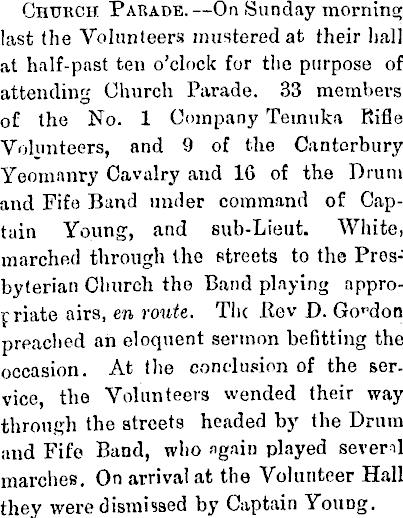 Church Parade.--On Sunday morning last the Volunteers mustered at their hall at half-past ten o'clock for the purpose of attending Church Parade. 33 members of the No. 1 Company Temuka Rifle Volunteers, and 9 of the Canterbury Yeomanry Cavalry and 16 of the Drum and Fife Band under command of Captain Young, and sub-Lieut. White, marched through the streets to the Presbyterian Church the Band playing appropriate airs, en route. The Rev D. Gordon preached an eloquent sermon befitting the occasion. At the conclusion of the service, the Volunteers wended their way through the streets headed by the Drum and Fife Band, who again played several marches. On arrival at the Volunteer Hall they were dismissed by Captain Young.